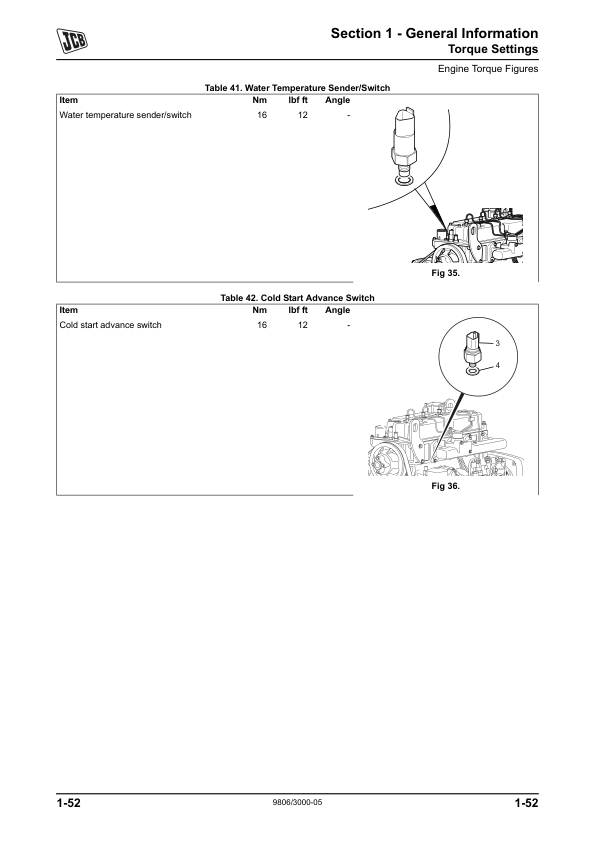 JCB

Section 1 - General Information
Torque Settings

Engine Torque Figures

Table 41. Water Temperature Sender/Switch

| Item | Nm | lbf ft | Angle |
|---|---|---|---|
| Water temperature sender/switch | 16 | 12 | - |

Fig 35.

Table 42. Cold Start Advance Switch

| Item | Nm | lbf ft | Angle |
|---|---|---|---|
| Cold start advance switch | 16 | 12 | - |

3
4

Fig 36.

1-52 9806/3000-05 1-52